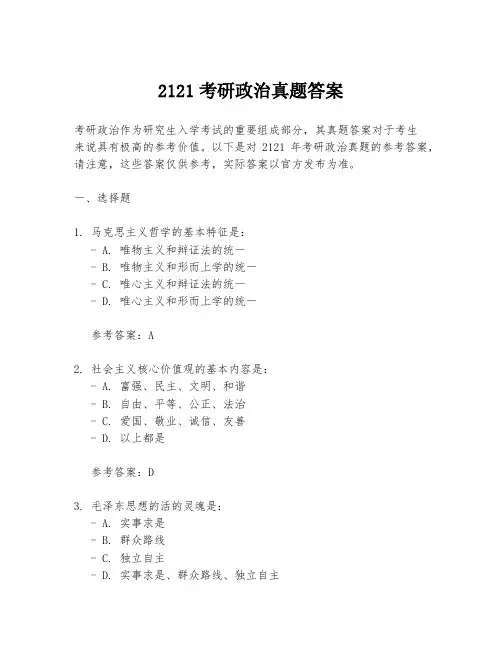 2121 考研政治真题答案

考研政治作为研究生入学考试的重要组成部分，其真题答案对于考生来说具有极高的参考价值。以下是对 2121 年考研政治真题的参考答案，请注意，这些答案仅供参考，实际答案以官方发布为准。

一、选择题

1. 马克思主义哲学的基本特征是：
- A. 唯物主义和辩证法的统一
- B. 唯物主义和形而上学的统一
- C. 唯心主义和辩证法的统一
- D. 唯心主义和形而上学的统一

参考答案：A

2. 社会主义核心价值观的基本内容是：
- A. 富强、民主、文明、和谐
- B. 自由、平等、公正、法治
- C. 爱国、敬业、诚信、友善
- D. 以上都是

参考答案：D

3. 毛泽东思想的活的灵魂是：
- A. 实事求是
- B. 群众路线
- C. 独立自主
- D. 实事求是、群众路线、独立自主